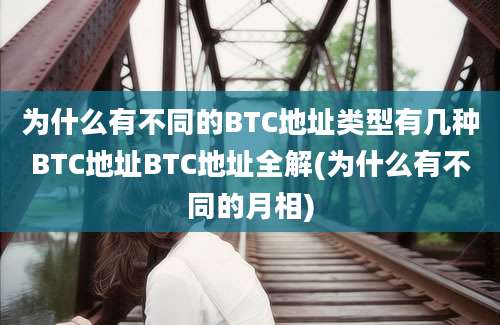 为什么有不同的BTC地址类型有几种BTC地址BTC地址全解(为什么有不同的月相)